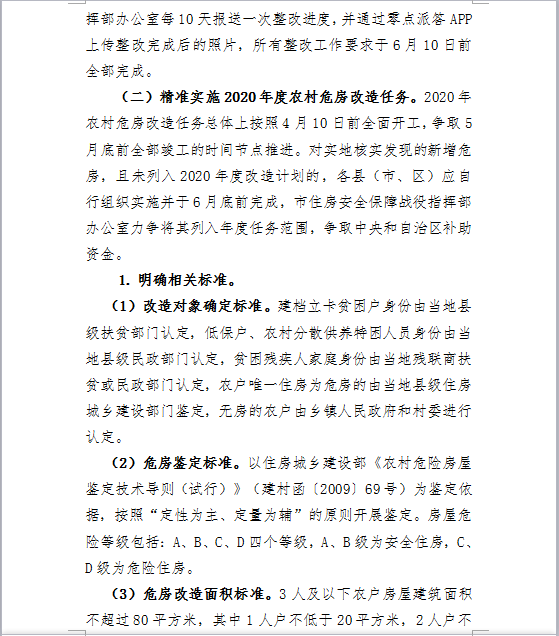 挥部办公室每10天报送一次整改进度，并通过零点派答APP上传整改完成后的照片，所有整改工作要求于6月10日前全部完成。

（二）精准实施2020年度农村危房改造任务。2020年农村危房改造任务总体上按照4月10日前全面开工，争取5月底前全部竣工的时间节点推进。对实地核实发现的新增危房，且未列入2020年度改造计划的，各县（市、区）应自行组织实施并于6月底前完成，市住房安全保障战役指挥部办公室力争将其列入年度任务范围，争取中央和自治区补助资金。

1. 明确相关标准。

（1）改造对象确定标准。建档立卡贫困户身份由当地县级扶贫部门认定，低保户、农村分散供养特困人员身份由当地县级民政部门认定，贫困残疾人家庭身份由当地残联商扶贫或民政部门认定，农户唯一住房为危房的由当地县级住房城乡建设部门鉴定，无房的农户由乡镇人民政府和村委进行认定。

（2）危房鉴定标准。以住房城乡建设部《农村危险房屋鉴定技术导则（试行）》（建村函〔2009〕69号）为鉴定依据，按照“定性为主、定量为辅”的原则开展鉴定。房屋危险等级包括：A、B、C、D四个等级，A、B级为安全住房，C、D级为危险住房。

（3）危房改造面积标准。3人及以下农户房屋建筑面积不超过80平方米，其中1人户不低于20平方米，2人户不